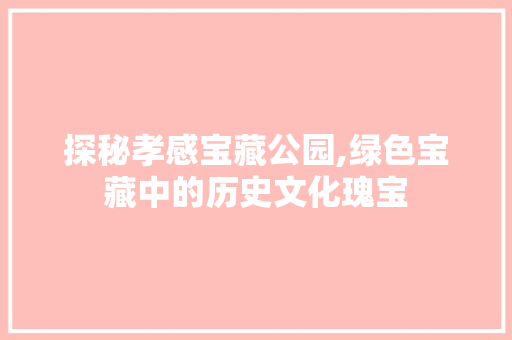 探秘孝感宝藏公园,绿色宝藏中的历史文化瑰宝